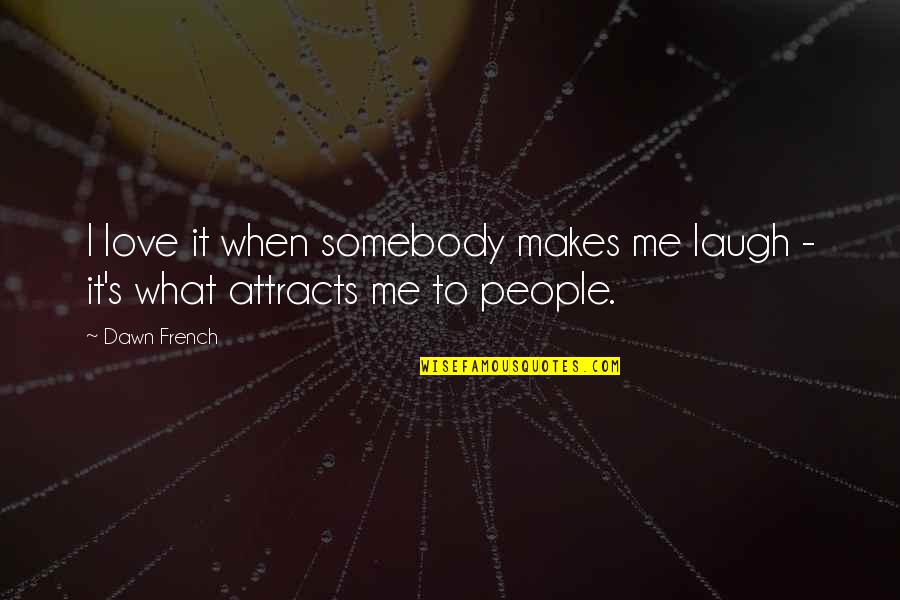 I love it when somebody makes me laugh - it's what attracts me to people.

~ Dawn French

WISEFAMOUSQUOTES.COM